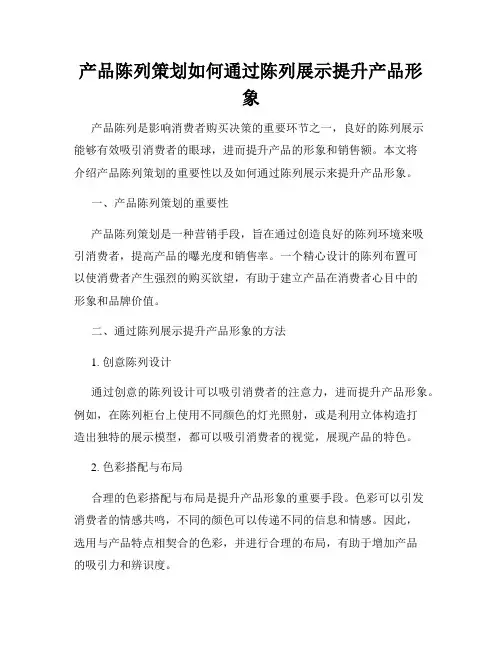 产品陈列策划如何通过陈列展示提升产品形象

产品陈列是影响消费者购买决策的重要环节之一，良好的陈列展示能够有效吸引消费者的眼球，进而提升产品的形象和销售额。本文将介绍产品陈列策划的重要性以及如何通过陈列展示来提升产品形象。

一、产品陈列策划的重要性

产品陈列策划是一种营销手段，旨在通过创造良好的陈列环境来吸引消费者，提高产品的曝光度和销售率。一个精心设计的陈列布置可以使消费者产生强烈的购买欲望，有助于建立产品在消费者心目中的形象和品牌价值。

二、通过陈列展示提升产品形象的方法

1. 创意陈列设计

通过创意的陈列设计可以吸引消费者的注意力，进而提升产品形象。例如，在陈列柜台上使用不同颜色的灯光照射，或是利用立体构造打造出独特的展示模型，都可以吸引消费者的视觉，展现产品的特色。

2. 色彩搭配与布局

合理的色彩搭配与布局是提升产品形象的重要手段。色彩可以引发消费者的情感共鸣，不同的颜色可以传递不同的信息和情感。因此，选用与产品特点相契合的色彩，并进行合理的布局，有助于增加产品的吸引力和辨识度。